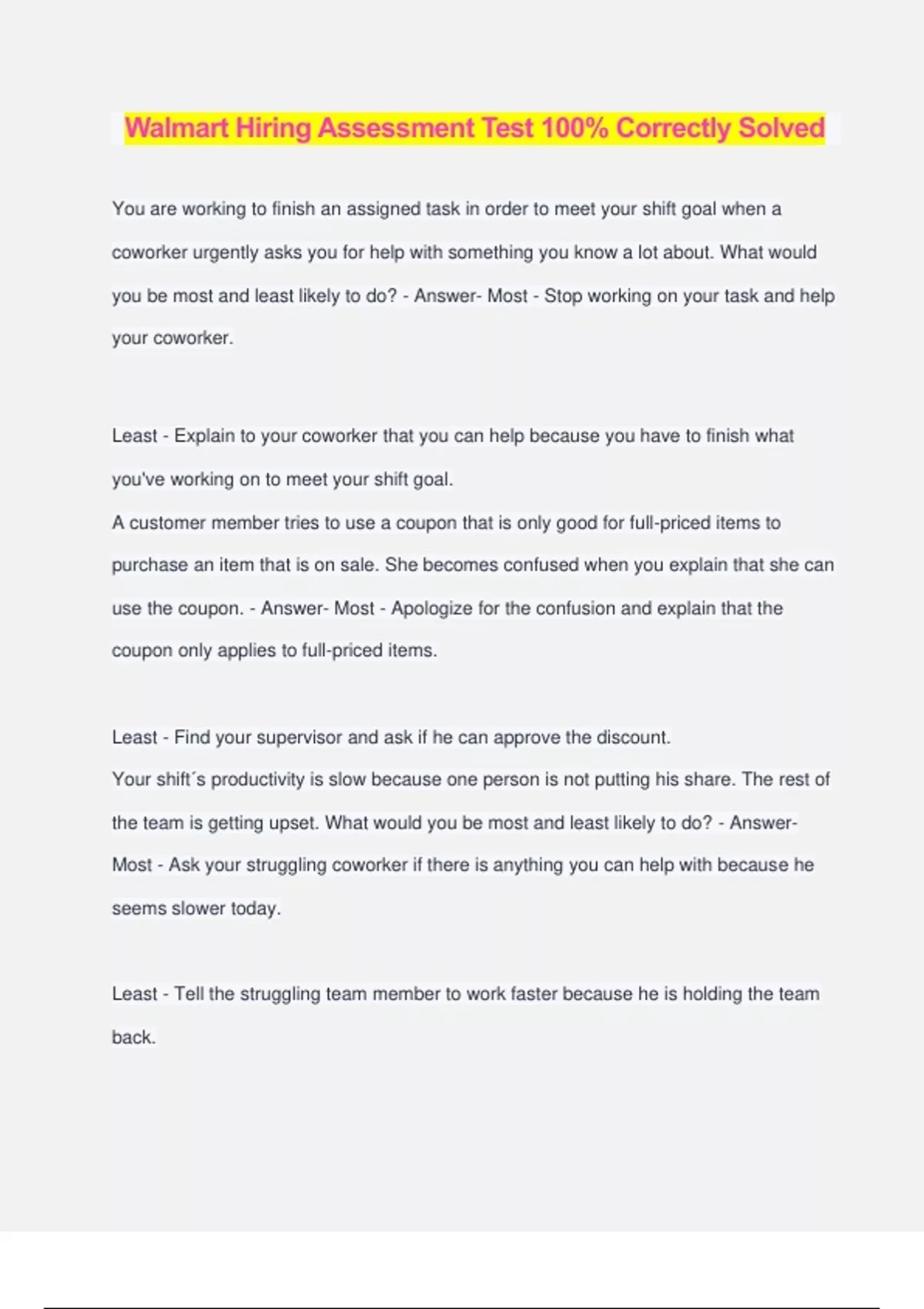 Walmart Hiring Assessment Test 100% Correctly Solved

You are working to finish an assigned task in order to meet your shift goal when a coworker urgently asks you for help with something you know a lot about. What would you be most and least likely to do? - Answer- Most - Stop working on your task and help your coworker.

Least - Explain to your coworker that you can help because you have to finish what you've working on to meet your shift goal.
A customer member tries to use a coupon that is only good for full-priced items to purchase an item that is on sale. She becomes confused when you explain that she can use the coupon. - Answer- Most - Apologize for the confusion and explain that the coupon only applies to full-priced items.

Least - Find your supervisor and ask if he can approve the discount.
Your shift´s productivity is slow because one person is not putting his share. The rest of the team is getting upset. What would you be most and least likely to do? - Answer- Most - Ask your struggling coworker if there is anything you can help with because he seems slower today.

Least - Tell the struggling team member to work faster because he is holding the team back.